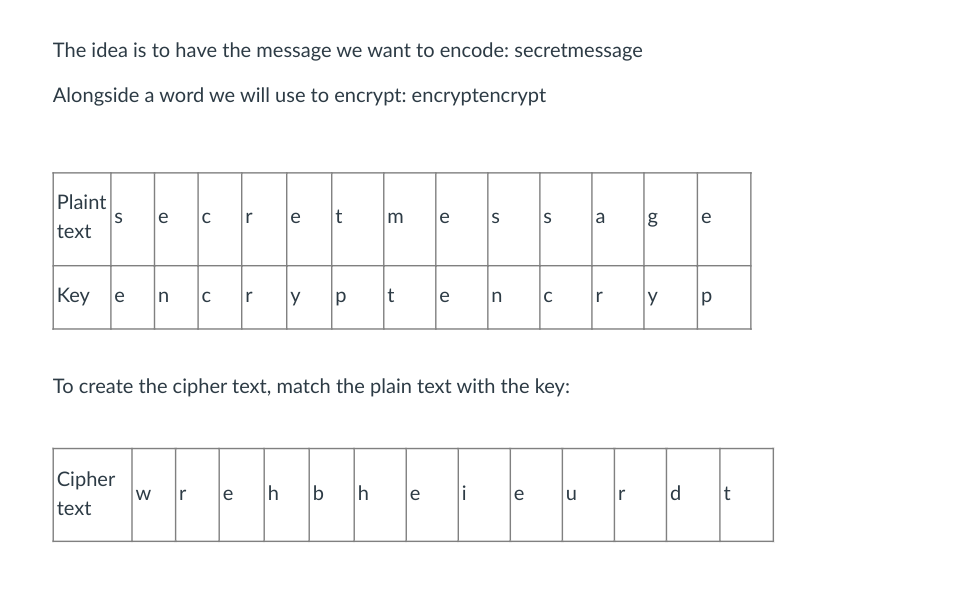 The idea is to have the message we want to encode: secretmessage

Alongside a word we will use to encrypt: encryptencrypt

| Plaint text | s | e | c | r | e | t | m | e | s | s | a | g | e |
|---|---|---|---|---|---|---|---|---|---|---|---|---|---|
| Key | e | n | c | r | y | p | t | e | n | c | r | y | p |

To create the cipher text, match the plain text with the key:

| Cipher text | w | r | e | h | b | h | e | i | e | u | r | d | t |
|---|---|---|---|---|---|---|---|---|---|---|---|---|---|